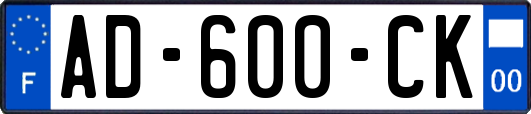 F
AD-600-CK
00